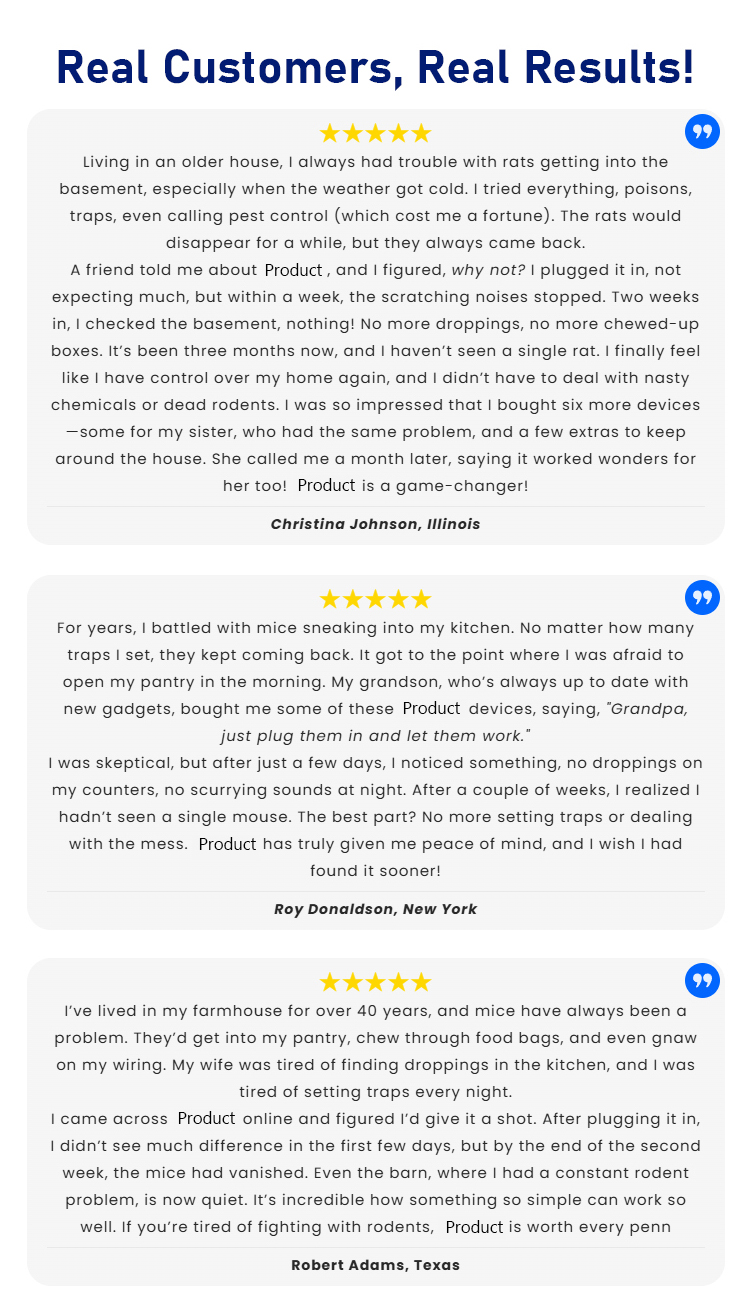 Real Customers, Real Results!

★★★★★

Living in an older house, I always had trouble with rats getting into the basement, especially when the weather got cold. I tried everything, poisons, traps, even calling pest control (which cost me a fortune). The rats would disappear for a while, but they always came back.

A friend told me about Product , and I figured, why not? I plugged it in, not expecting much, but within a week, the scratching noises stopped. Two weeks in, I checked the basement, nothing! No more droppings, no more chewed-up boxes. It's been three months now, and I haven't seen a single rat. I finally feel like I have control over my home again, and I didn't have to deal with nasty chemicals or dead rodents. I was so impressed that I bought six more devices—some for my sister, who had the same problem, and a few extras to keep around the house. She called me a month later, saying it worked wonders for her too! Product is a game-changer!

Christina Johnson, Illinois

★★★★★

For years, I battled with mice sneaking into my kitchen. No matter how many traps I set, they kept coming back. It got to the point where I was afraid to open my pantry in the morning. My grandson, who's always up to date with new gadgets, bought me some of these Product devices, saying, "Grandpa, just plug them in and let them work."

I was skeptical, but after just a few days, I noticed something, no droppings on my counters, no scurrying sounds at night. After a couple of weeks, I realized I hadn't seen a single mouse. The best part? No more setting traps or dealing with the mess. Product has truly given me peace of mind, and I wish I had found it sooner!

Roy Donaldson, New York

★★★★★

I've lived in my farmhouse for over 40 years, and mice have always been a problem. They'd get into my pantry, chew through food bags, and even gnaw on my wiring. My wife was tired of finding droppings in the kitchen, and I was tired of setting traps every night.

I came across Product online and figured I'd give it a shot. After plugging it in, I didn't see much difference in the first few days, but by the end of the second week, the mice had vanished. Even the barn, where I had a constant rodent problem, is now quiet. It's incredible how something so simple can work so well. If you're tired of fighting with rodents, Product is worth every penn

Robert Adams, Texas